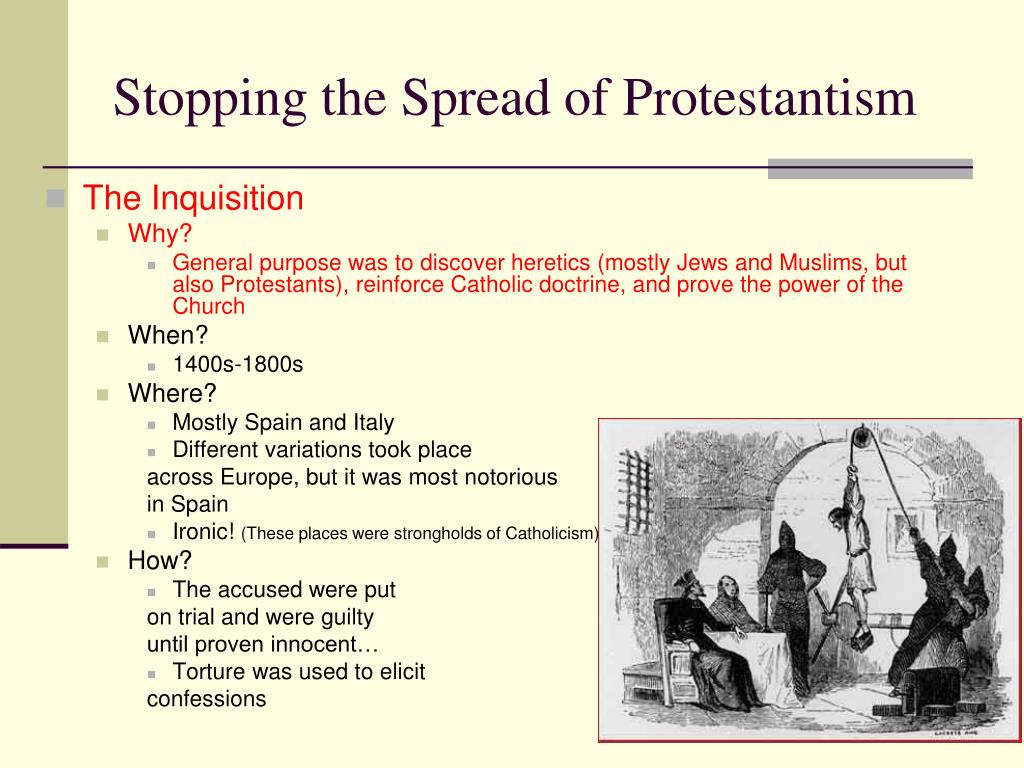 Stopping the Spread of Protestantism

The Inquisition

Why?

General purpose was to discover heretics (mostly Jews and Muslims, but also Protestants), reinforce Catholic doctrine, and prove the power of the Church

When?

1400s-1800s

Where?

Mostly Spain and Italy

Different variations took place across Europe, but it was most notorious in Spain

Ironic! (These places were strongholds of Catholicism)

How?

The accused were put on trial and were guilty until proven innocent…

Torture was used to elicit confessions